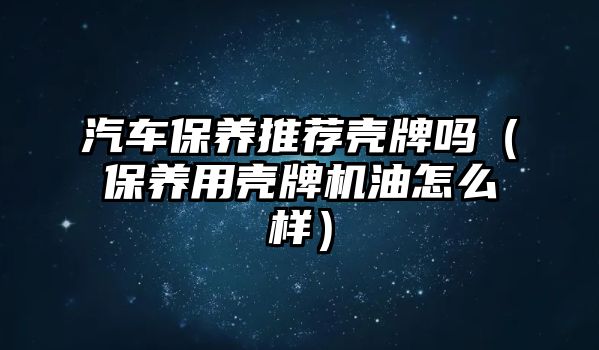 汽车保养推荐壳牌吗（保养用壳牌机油怎么样）